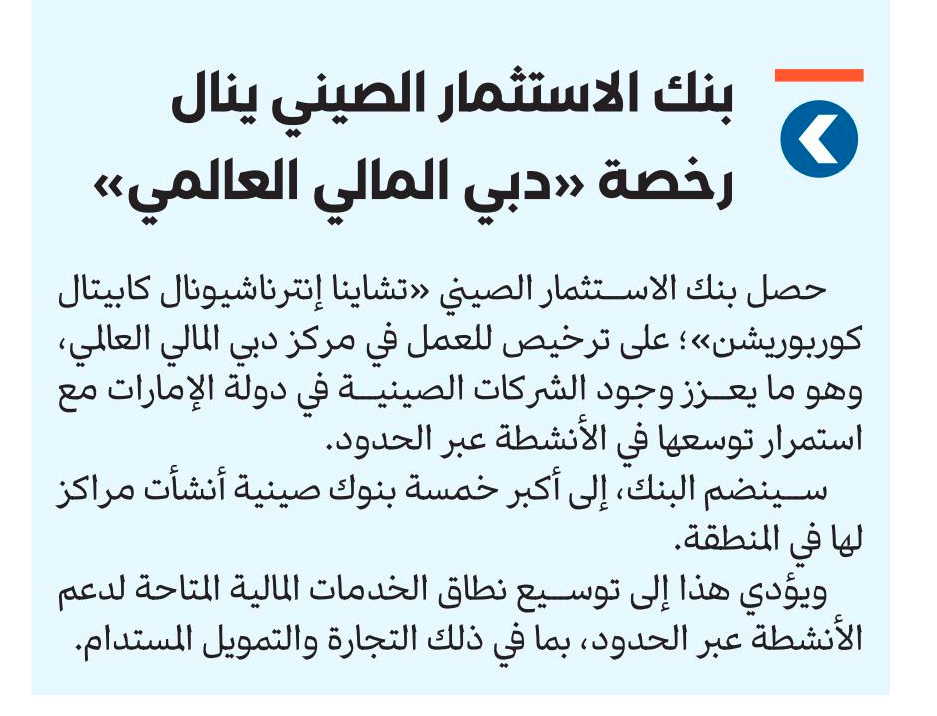 بنك الاستثمار الصيني ينال رخصة «دبي المالي العالمي»

حصل بنك الاستثمار الصيني «تشاينا إنترناشيونال كابيتال كوربوريشن»؛ على ترخيص للعمل في مركز دبي المالي العالمي، وهو ما يعزز وجود الشركات الصينية في دولة الإمارات مع استمرار توسعها في الأنشطة عبر الحدود.

سينضم البنك، إلى أكبر خمسة بنوك صينية أنشأت مراكز لها في المنطقة.

ويؤدي هذا إلى توسيع نطاق الخدمات المالية المتاحة لدعم الأنشطة عبر الحدود، بما في ذلك التجارة والتمويل المستدام.